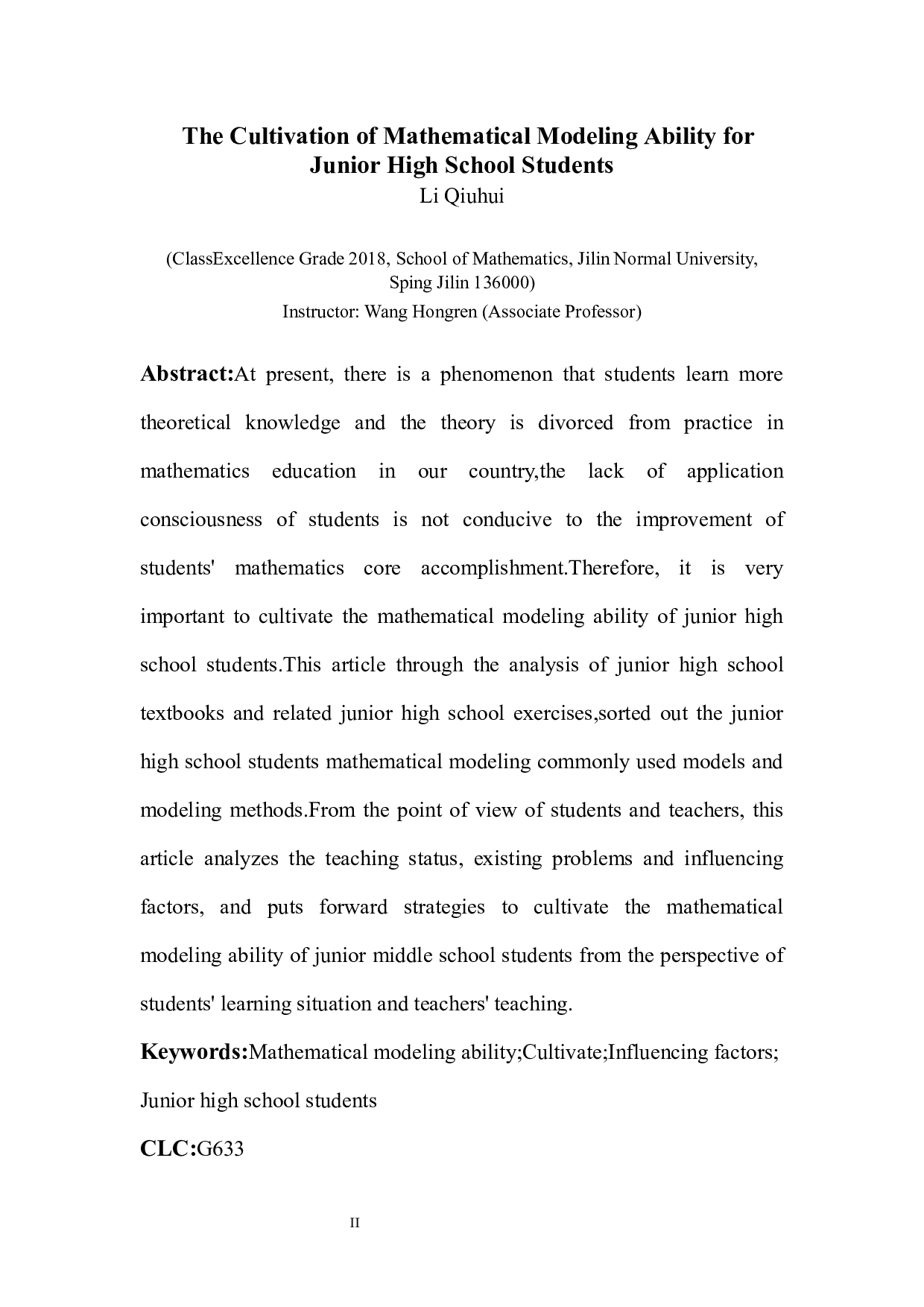 The Cultivation of Mathematical Modeling Ability for Junior High School Students
Li Qiuhui

(ClassExcellence Grade 2018, School of Mathematics, Jilin Normal University, Sping Jilin 136000)
Instructor: Wang Hongren (Associate Professor)

Abstract:At present, there is a phenomenon that students learn more theoretical knowledge and the theory is divorced from practice in mathematics education in our country,the lack of application consciousness of students is not conducive to the improvement of students' mathematics core accomplishment.Therefore, it is very important to cultivate the mathematical modeling ability of junior high school students.This article through the analysis of junior high school textbooks and related junior high school exercises,sorted out the junior high school students mathematical modeling commonly used models and modeling methods.From the point of view of students and teachers, this article analyzes the teaching status, existing problems and influencing factors, and puts forward strategies to cultivate the mathematical modeling ability of junior middle school students from the perspective of students' learning situation and teachers' teaching.

Keywords:Mathematical modeling ability;Cultivate;Influencing factors; Junior high school students

CLC:G633

II